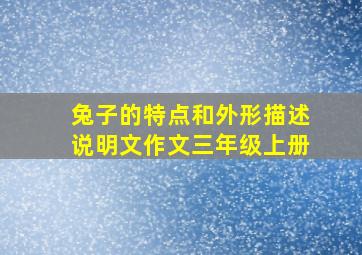 兔子的特点和外形描述
说明文作文三年级上册